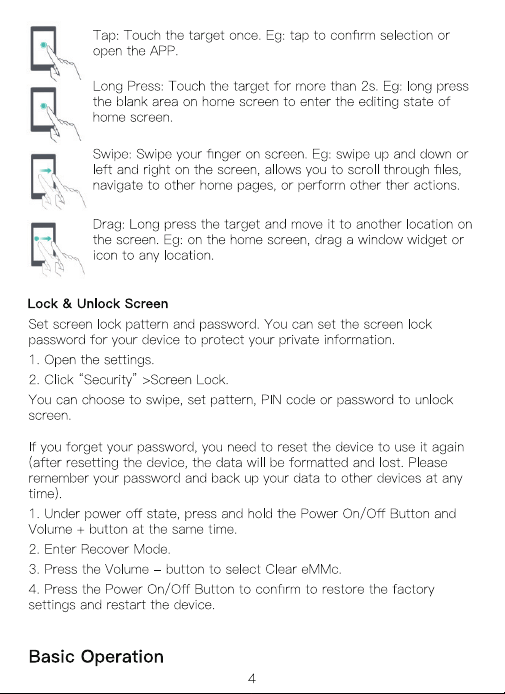 Tap: Touch the target once. Eg: tap to confirm selection or open the APP.

Long Press: Touch the target for more than 2s. Eg: long press the blank area on home screen to enter the editing state of home screen.

Swipe: Swipe your finger on screen. Eg: swipe up and down or left and right on the screen, allows you to scroll through files, navigate to other home pages, or perform other ther actions.

Drag: Long press the target and move it to another location on the screen. Eg: on the home screen, drag a window widget or icon to any location.

Lock & Unlock Screen

Set screen lock pattern and password. You can set the screen lock password for your device to protect your private information.

1. Open the settings.

2. Click "Security" >Screen Lock.

You can choose to swipe, set pattern, PIN code or password to unlock screen.

If you forget your password, you need to reset the device to use it again (after resetting the device, the data will be formatted and lost. Please remember your password and back up your data to other devices at any time).

1. Under power off state, press and hold the Power On/Off Button and Volume + button at the same time.

2. Enter Recover Mode.

3. Press the Volume – button to select Clear eMMc.

4. Press the Power On/Off Button to confirm to restore the factory settings and restart the device.

Basic Operation

4